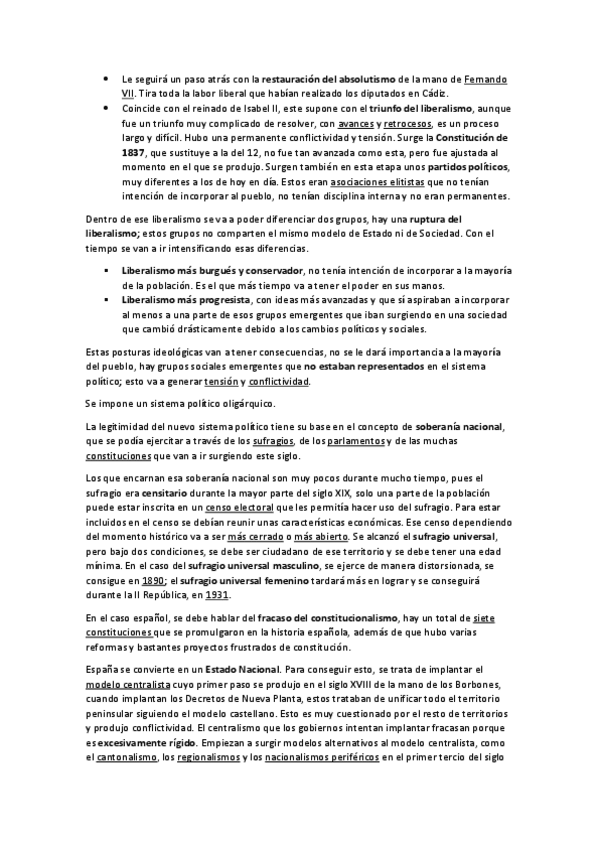 • Le seguirá un paso atrás con la restauración del absolutismo de la mano de Fernando VII. Tira toda la labor liberal que habían realizado los diputados en Cádiz.
• Coincide con el reinado de Isabel II, este supone con el triunfo del liberalismo, aunque fue un triunfo muy complicado de resolver, con avances y retrocesos, es un proceso largo y difícil. Hubo una permanente conflictividad y tensión. Surge la Constitución de 1837, que sustituye a la del 12, no fue tan avanzada como esta, pero fue ajustada al momento en el que se produjo. Surgen también en esta etapa unos partidos políticos, muy diferentes a los de hoy en día. Estos eran asociaciones elitistas que no tenían intención de incorporar al pueblo, no tenían disciplina interna y no eran permanentes.

Dentro de ese liberalismo se va a poder diferenciar dos grupos, hay una ruptura del liberalismo; estos grupos no comparten el mismo modelo de Estado ni de Sociedad. Con el tiempo se van a ir intensificando esas diferencias.

▪ Liberalismo más burgués y conservador, no tenía intención de incorporar a la mayoría de la población. Es el que más tiempo va a tener el poder en sus manos.
▪ Liberalismo más progresista, con ideas más avanzadas y que sí aspiraban a incorporar al menos a una parte de esos grupos emergentes que iban surgiendo en una sociedad que cambió drásticamente debido a los cambios políticos y sociales.

Estas posturas ideológicas van a tener consecuencias, no se le dará importancia a la mayoría del pueblo, hay grupos sociales emergentes que no estaban representados en el sistema político; esto va a generar tensión y conflictividad.

Se impone un sistema político oligárquico.

La legitimidad del nuevo sistema político tiene su base en el concepto de soberanía nacional, que se podía ejercitar a través de los sufragios, de los parlamentos y de las muchas constituciones que van a ir surgiendo este siglo.

Los que encarnan esa soberanía nacional son muy pocos durante mucho tiempo, pues el sufragio era censitario durante la mayor parte del siglo XIX, solo una parte de la población puede estar inscrita en un censo electoral que les permitía hacer uso del sufragio. Para estar incluidos en el censo se debían reunir unas características económicas. Ese censo dependiendo del momento histórico va a ser más cerrado o más abierto. Se alcanzó el sufragio universal, pero bajo dos condiciones, se debe ser ciudadano de ese territorio y se debe tener una edad mínima. En el caso del sufragio universal masculino, se ejerce de manera distorsionada, se consigue en 1890; el sufragio universal femenino tardará más en lograr y se conseguirá durante la II República, en 1931.

En el caso español, se debe hablar del fracaso del constitucionalismo, hay un total de siete constituciones que se promulgaron en la historia española, además de que hubo varias reformas y bastantes proyectos frustrados de constitución.

España se convierte en un Estado Nacional. Para conseguir esto, se trata de implantar el modelo centralista cuyo primer paso se produjo en el siglo XVIII de la mano de los Borbones, cuando implantan los Decretos de Nueva Planta, estos trataban de unificar todo el territorio peninsular siguiendo el modelo castellano. Esto es muy cuestionado por el resto de territorios y produjo conflictividad. El centralismo que los gobiernos intentan implantar fracasan porque es excesivamente rígido. Empiezan a surgir modelos alternativos al modelo centralista, como el cantonalismo, los regionalismos y los nacionalismos periféricos en el primer tercio del siglo